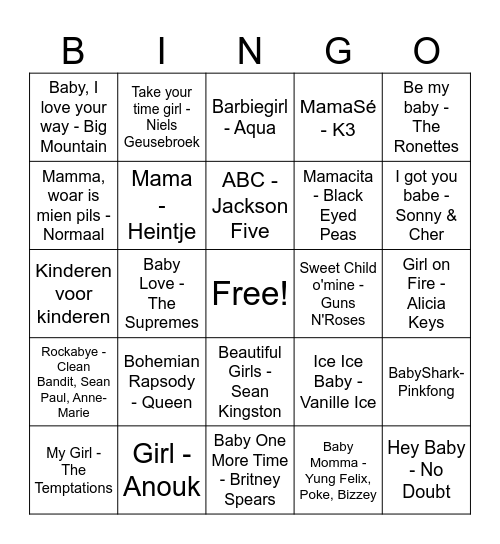 | B | I | N | G | O |
|---|---|---|---|---|
| Baby, I love your way - Big Mountain | Take your time girl - Niels Geusebroek | Barbiegirl - Aqua | MamaSé - K3 | Be my baby - The Ronettes |
| Mamma, woar is mien pils - Normaal | Mama - Heintje | ABC - Jackson Five | Mamacita - Black Eyed Peas | I got you babe - Sonny & Cher |
| Kinderen voor kinderen | Baby Love - The Supremes | Free! | Sweet Child o'mine - Guns N'Roses | Girl on Fire - Alicia Keys |
| Rockabye - Clean Bandit, Sean Paul, Anne-Marie | Bohemian Rapsody - Queen | Beautiful Girls - Sean Kingston | Ice Ice Baby - Vanille Ice | BabyShark-Pinkfong |
| My Girl - The Temptations | Girl - Anouk | Baby One More Time - Britney Spears | Baby Momma - Yung Felix, Poke, Bizzey | Hey Baby - No Doubt |